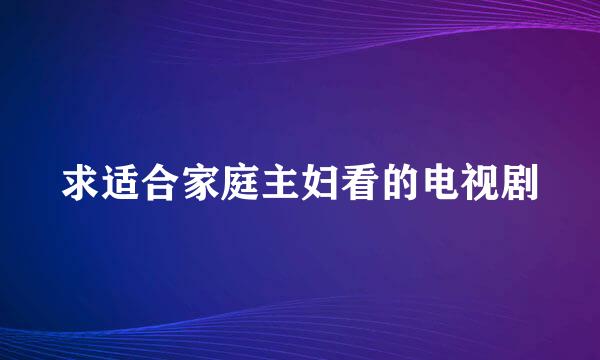 求适合家庭主妇看的电视剧